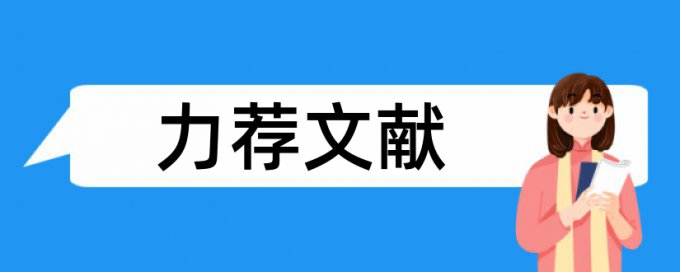 力荐文献